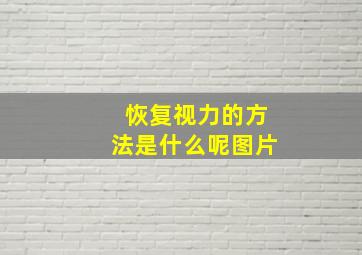 恢复视力的方法是什么呢图片